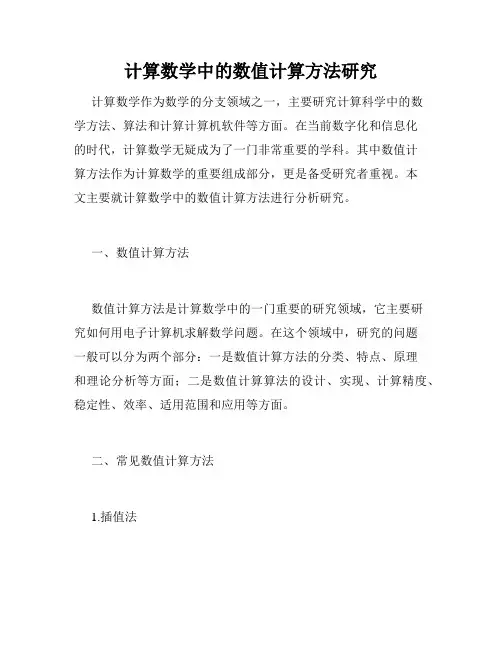 计算数学中的数值计算方法研究

计算数学作为数学的分支领域之一，主要研究计算科学中的数学方法、算法和计算计算机软件等方面。在当前数字化和信息化的时代，计算数学无疑成为了一门非常重要的学科。其中数值计算方法作为计算数学的重要组成部分，更是备受研究者重视。本文主要就计算数学中的数值计算方法进行分析研究。

一、数值计算方法

数值计算方法是计算数学中的一门重要的研究领域，它主要研究如何用电子计算机求解数学问题。在这个领域中，研究的问题一般可以分为两个部分：一是数值计算方法的分类、特点、原理和理论分析等方面；二是数值计算算法的设计、实现、计算精度、稳定性、效率、适用范围和应用等方面。

二、常见数值计算方法

1.插值法